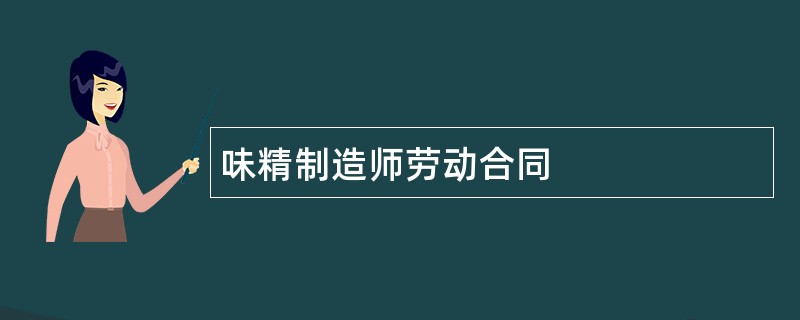 味精制造师劳动合同